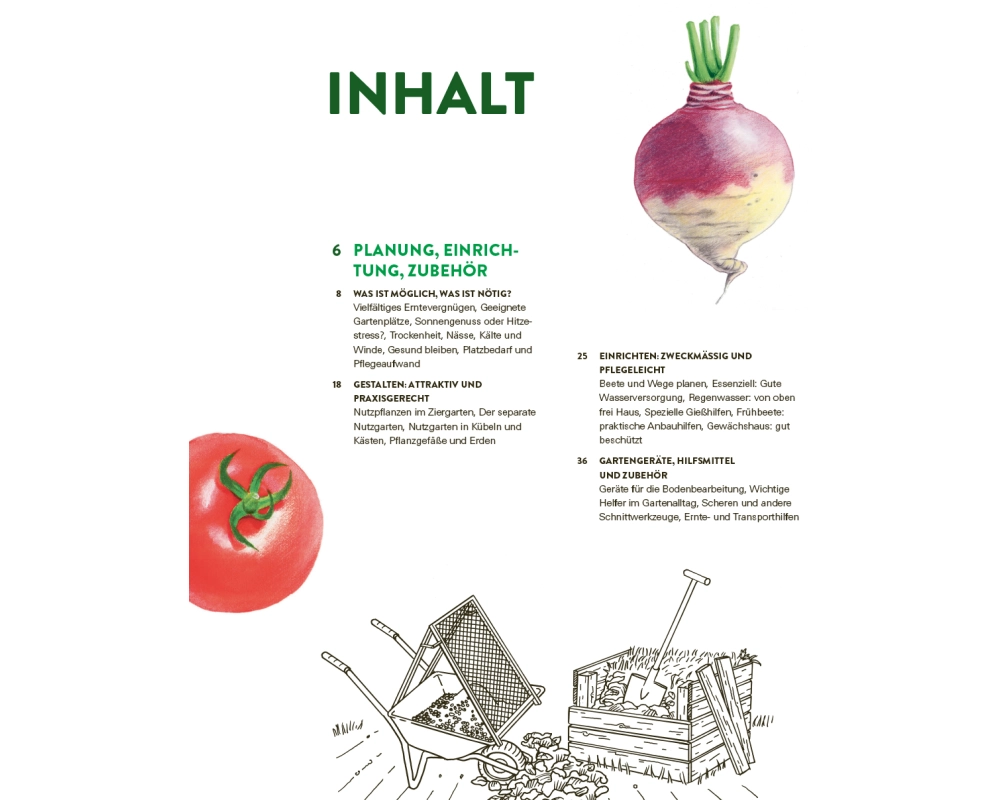 INHALT

6 PLANUNG, EINRICHTUNG, ZUBEHÖR

8 WAS IST MÖGLICH, WAS IST NÖTIG?
Vielfältiges Erntevergnügen, Geeignete Gartenplätze, Sonnengenuss oder Hitzestress?, Trockenheit, Nässe, Kälte und Winde, Gesund bleiben, Platzbedarf und Pflegeaufwand

18 GESTALTEN: ATTRAKTIV UND PRAXISGERECHT
Nutzpflanzen im Ziergarten, Der separate Nutzgarten, Nutzgarten in Kübeln und Kästen, Pflanzgefäße und Erden

25 EINRICHTEN: ZWECKMÄSSIG UND PFLEGELEICHT
Beete und Wege planen, Essenziell: Gute Wasserversorgung, Regenwasser: von oben frei Haus, Spezielle Gießhilfen, Frühbeete: praktische Anbauhilfen, Gewächshaus: gut beschützt

36 GARTENGERÄTE, HILFSMITTEL UND ZUBEHÖR
Geräte für die Bodenbearbeitung, Wichtige Helfer im Gartenalltag, Scheren und andere Schnittwerkzeuge, Ernte- und Transporthilfen